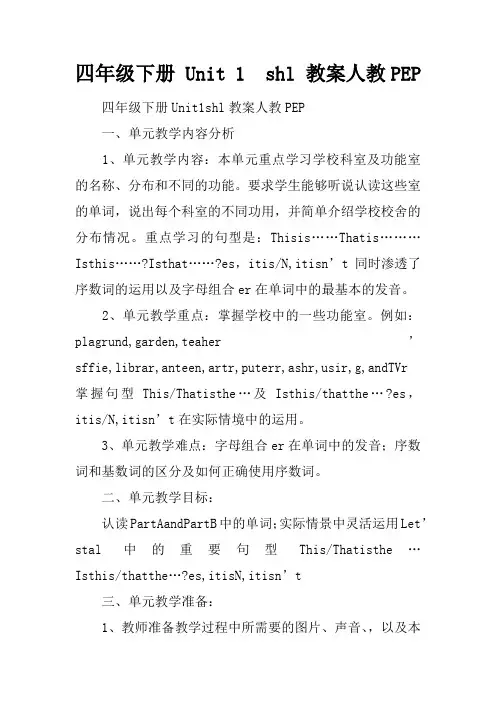 四年级下册 Unit 1 shl 教案人教PEP

四年级下册Unit1shl 教案人教PEP

一、单元教学内容分析

1、单元教学内容：本单元重点学习学校科室及功能室的名称、分布和不同的功能。要求学生能够听说认读这些室的单词，说出每个科室的不同功用，并简单介绍学校校舍的分布情况。重点学习的句型是：Thisis……Thatis………Isthis……?Isthat……?es，itis/N,itisn’t 同时渗透了序数词的运用以及字母组合er在单词中的最基本的发音。

2、单元教学重点：掌握学校中的一些功能室。例如：plagrund,garden,teaher ，sffie,librar,anteen,artr,puterr,ashr,usir,g,andTVr 掌握句型 This/Thatisthe…及 Isthis/thatthe…?es，itis/N,itisn’t在实际情境中的运用。

3、单元教学难点：字母组合er在单词中的发音；序数词和基数词的区分及如何正确使用序数词。

二、单元教学目标：

认读PartAandPartB中的单词;实际情景中灵活运用Let’stal 中的重要句型 This/Thatisthe … Isthis/thatthe…?es,itisN,itisn’t

三、单元教学准备：

1、教师准备教学过程中所需要的图片、声音、，以及本